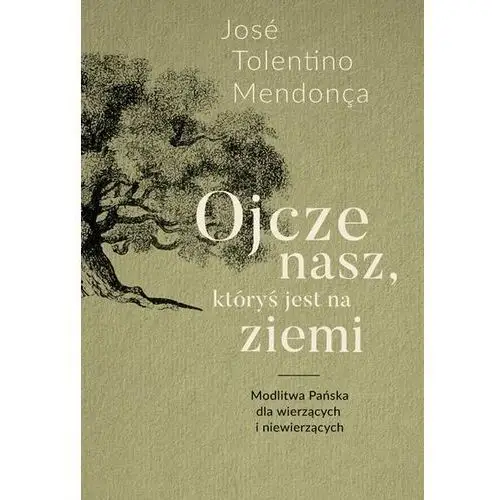 José Tolentino Mendonça

Ojcze nasz, któryś jest na ziemi

Modlitwa Pańska dla wierzących i niewierzących